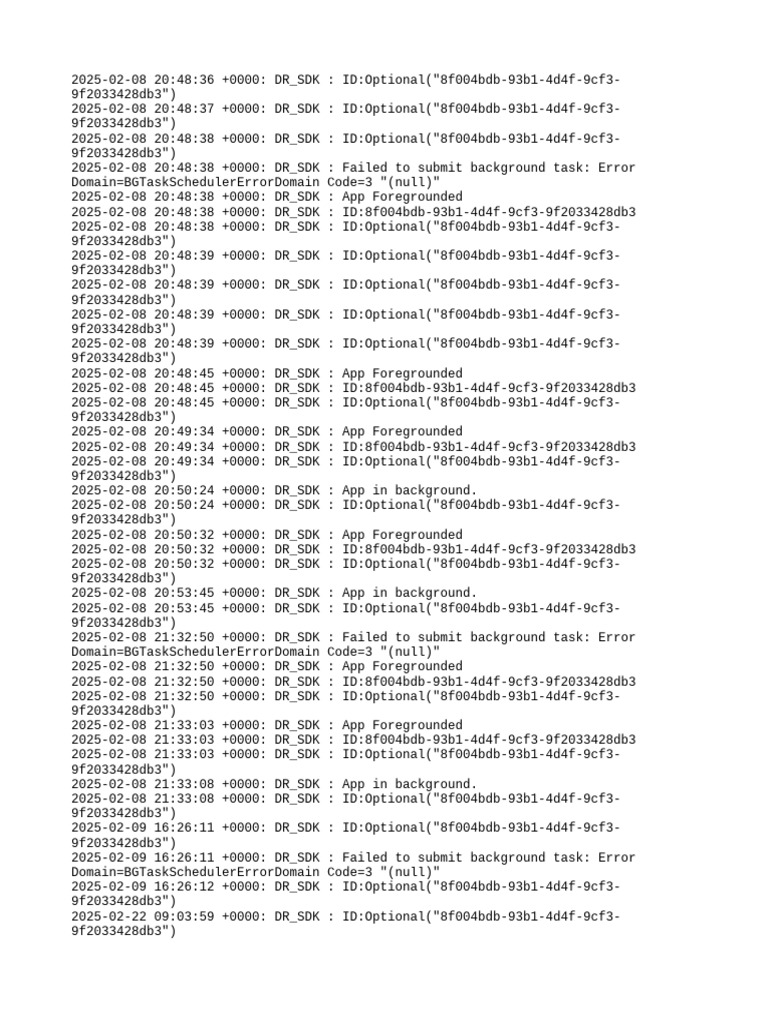 2025-02-08 20:48:36 +0000: DR_SDK : ID:Optional("8f004bdb-93b1-4d4f-9cf3-9f2033428db3")
2025-02-08 20:48:37 +0000: DR_SDK : ID:Optional("8f004bdb-93b1-4d4f-9cf3-9f2033428db3")
2025-02-08 20:48:38 +0000: DR_SDK : ID:Optional("8f004bdb-93b1-4d4f-9cf3-9f2033428db3")
2025-02-08 20:48:38 +0000: DR_SDK : Failed to submit background task: Error Domain=BGTaskSchedulerErrorDomain Code=3 "(null)"
2025-02-08 20:48:38 +0000: DR_SDK : App Foregrounded
2025-02-08 20:48:38 +0000: DR_SDK : ID:8f004bdb-93b1-4d4f-9cf3-9f2033428db3
2025-02-08 20:48:38 +0000: DR_SDK : ID:Optional("8f004bdb-93b1-4d4f-9cf3-9f2033428db3")
2025-02-08 20:48:39 +0000: DR_SDK : ID:Optional("8f004bdb-93b1-4d4f-9cf3-9f2033428db3")
2025-02-08 20:48:39 +0000: DR_SDK : ID:Optional("8f004bdb-93b1-4d4f-9cf3-9f2033428db3")
2025-02-08 20:48:39 +0000: DR_SDK : ID:Optional("8f004bdb-93b1-4d4f-9cf3-9f2033428db3")
2025-02-08 20:48:39 +0000: DR_SDK : ID:Optional("8f004bdb-93b1-4d4f-9cf3-9f2033428db3")
2025-02-08 20:48:45 +0000: DR_SDK : App Foregrounded
2025-02-08 20:48:45 +0000: DR_SDK : ID:8f004bdb-93b1-4d4f-9cf3-9f2033428db3
2025-02-08 20:48:45 +0000: DR_SDK : ID:Optional("8f004bdb-93b1-4d4f-9cf3-9f2033428db3")
2025-02-08 20:49:34 +0000: DR_SDK : App Foregrounded
2025-02-08 20:49:34 +0000: DR_SDK : ID:8f004bdb-93b1-4d4f-9cf3-9f2033428db3
2025-02-08 20:49:34 +0000: DR_SDK : ID:Optional("8f004bdb-93b1-4d4f-9cf3-9f2033428db3")
2025-02-08 20:50:24 +0000: DR_SDK : App in background.
2025-02-08 20:50:24 +0000: DR_SDK : ID:Optional("8f004bdb-93b1-4d4f-9cf3-9f2033428db3")
2025-02-08 20:50:32 +0000: DR_SDK : App Foregrounded
2025-02-08 20:50:32 +0000: DR_SDK : ID:8f004bdb-93b1-4d4f-9cf3-9f2033428db3
2025-02-08 20:50:32 +0000: DR_SDK : ID:Optional("8f004bdb-93b1-4d4f-9cf3-9f2033428db3")
2025-02-08 20:53:45 +0000: DR_SDK : App in background.
2025-02-08 20:53:45 +0000: DR_SDK : ID:Optional("8f004bdb-93b1-4d4f-9cf3-9f2033428db3")
2025-02-08 21:32:50 +0000: DR_SDK : Failed to submit background task: Error Domain=BGTaskSchedulerErrorDomain Code=3 "(null)"
2025-02-08 21:32:50 +0000: DR_SDK : App Foregrounded
2025-02-08 21:32:50 +0000: DR_SDK : ID:8f004bdb-93b1-4d4f-9cf3-9f2033428db3
2025-02-08 21:32:50 +0000: DR_SDK : ID:Optional("8f004bdb-93b1-4d4f-9cf3-9f2033428db3")
2025-02-08 21:33:03 +0000: DR_SDK : App Foregrounded
2025-02-08 21:33:03 +0000: DR_SDK : ID:8f004bdb-93b1-4d4f-9cf3-9f2033428db3
2025-02-08 21:33:03 +0000: DR_SDK : ID:Optional("8f004bdb-93b1-4d4f-9cf3-9f2033428db3")
2025-02-08 21:33:08 +0000: DR_SDK : App in background.
2025-02-08 21:33:08 +0000: DR_SDK : ID:Optional("8f004bdb-93b1-4d4f-9cf3-9f2033428db3")
2025-02-09 16:26:11 +0000: DR_SDK : ID:Optional("8f004bdb-93b1-4d4f-9cf3-9f2033428db3")
2025-02-09 16:26:11 +0000: DR_SDK : Failed to submit background task: Error Domain=BGTaskSchedulerErrorDomain Code=3 "(null)"
2025-02-09 16:26:12 +0000: DR_SDK : ID:Optional("8f004bdb-93b1-4d4f-9cf3-9f2033428db3")
2025-02-22 09:03:59 +0000: DR_SDK : ID:Optional("8f004bdb-93b1-4d4f-9cf3-9f2033428db3")